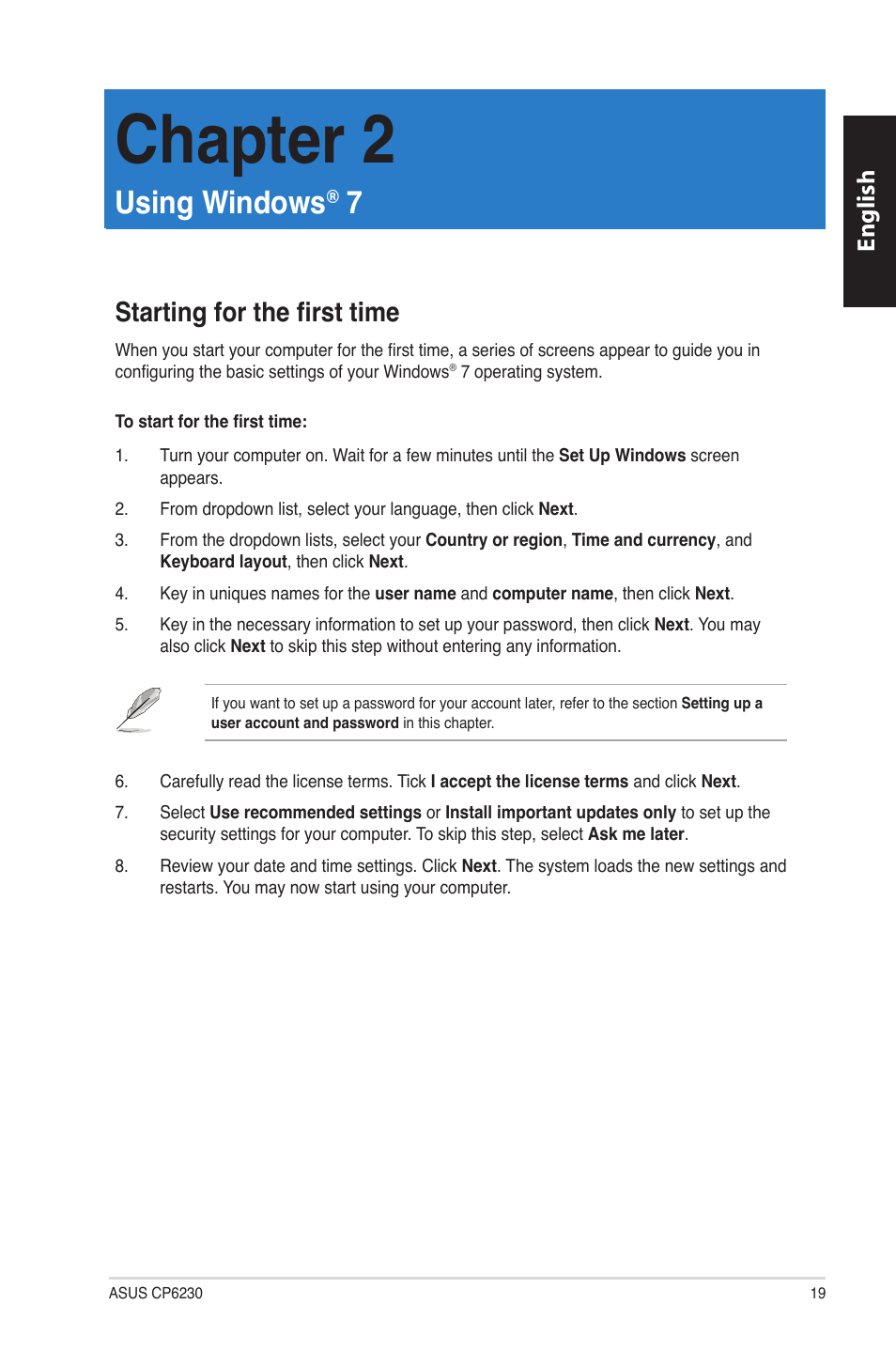 Chapter 2

Using Windows® 7

English

Starting for the first time

When you start your computer for the first time, a series of screens appear to guide you in configuring the basic settings of your Windows® 7 operating system.

To start for the first time:

1. Turn your computer on. Wait for a few minutes until the Set Up Windows screen appears.

2. From dropdown list, select your language, then click Next.

3. From the dropdown lists, select your Country or region, Time and currency, and Keyboard layout, then click Next.

4. Key in uniques names for the user name and computer name, then click Next.

5. Key in the necessary information to set up your password, then click Next. You may also click Next to skip this step without entering any information.

If you want to set up a password for your account later, refer to the section Setting up a user account and password in this chapter.

6. Carefully read the license terms. Tick I accept the license terms and click Next.

7. Select Use recommended settings or Install important updates only to set up the security settings for your computer. To skip this step, select Ask me later.

8. Review your date and time settings. Click Next. The system loads the new settings and restarts. You may now start using your computer.

ASUS CP6230

19